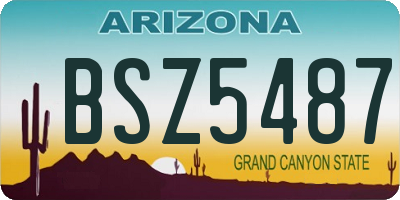 ARIZONA

BSZ5487

GRAND CANYON STATE